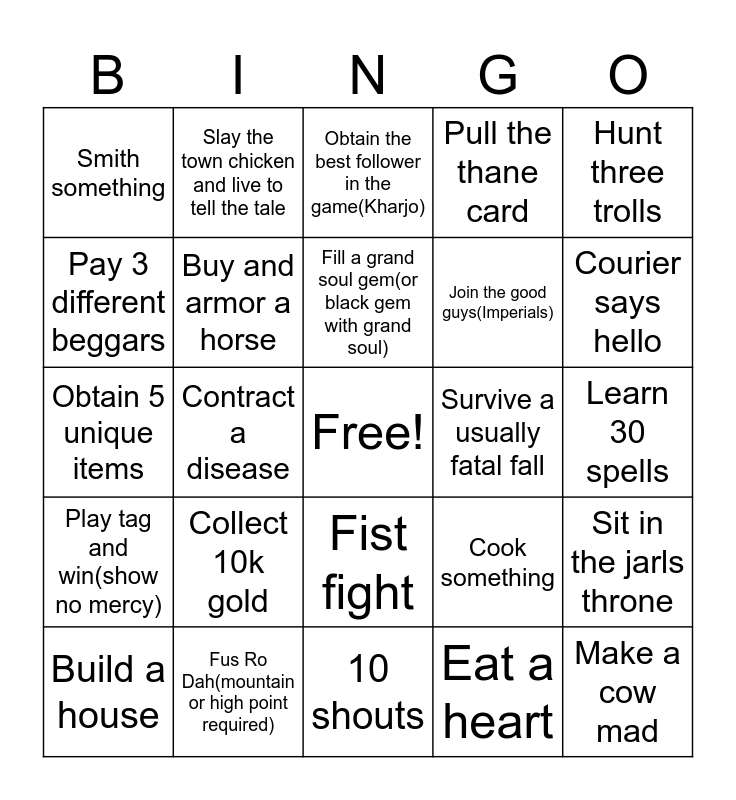 | B | I | N | G | O |
|---|---|---|---|---|
| Smith something | Slay the town chicken and live to tell the tale | Obtain the best follower in the game(Kharjo) | Pull the thane card | Hunt three trolls |
| Pay 3 different beggars | Buy and armor a horse | Fill a grand soul gem(or black gem with grand soul) | Join the good guys(Imperials) | Courier says hello |
| Obtain 5 unique items | Contract a disease | Free! | Survive a usually fatal fall | Learn 30 spells |
| Play tag and win(show no mercy) | Collect 10k gold | Fist fight | Cook something | Sit in the jarls throne |
| Build a house | Fus Ro Dah(mountain or high point required) | 10 shouts | Eat a heart | Make a cow mad |